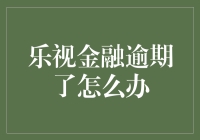 乐视金融逾期了怎么办